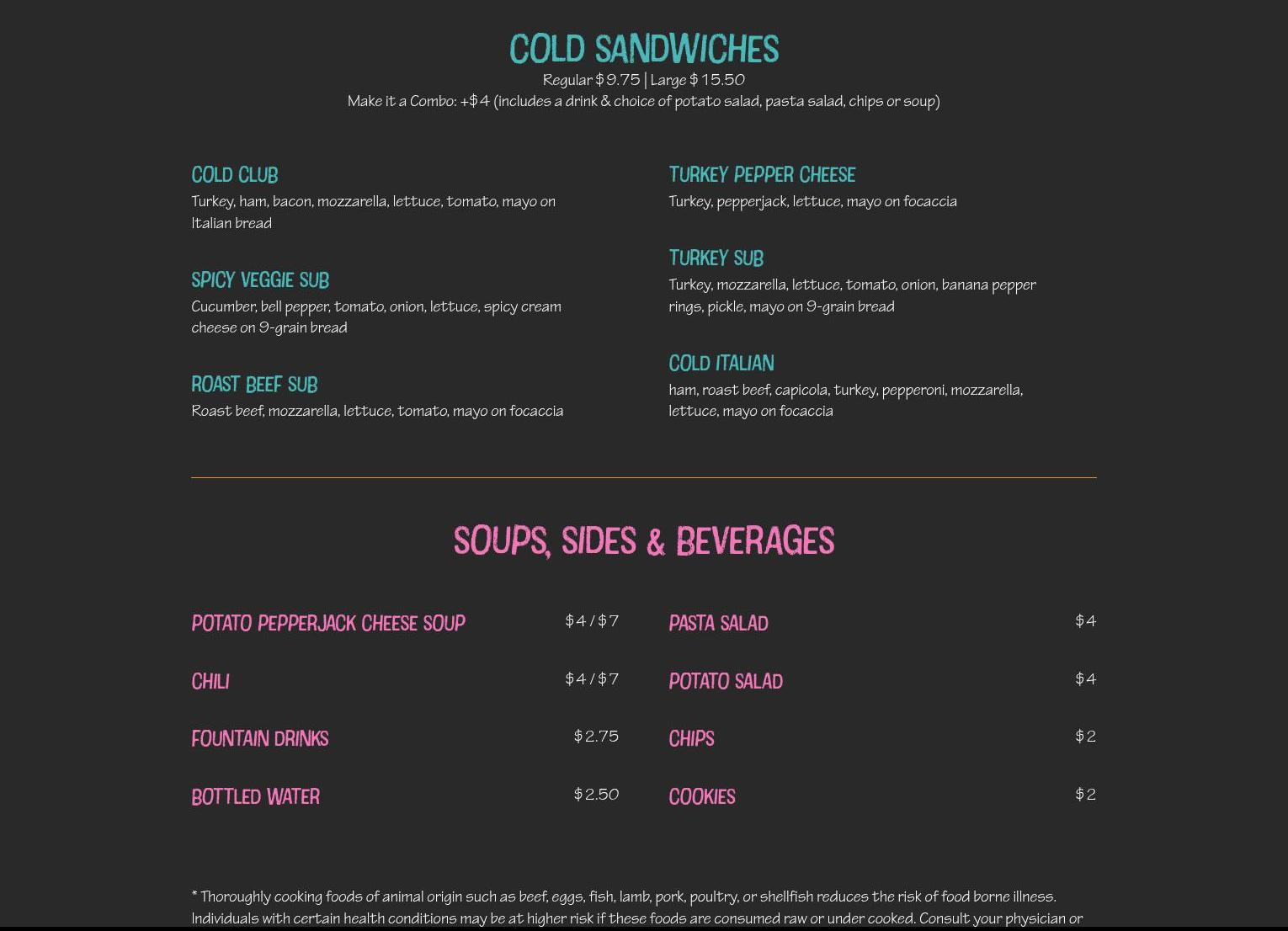 COLD SANDWICHES

Regular $9.75 | Large $15.50

Make it a Combo: +$4 (includes a drink & choice of potato salad, pasta salad, chips or soup)

COLD CLUB

Turkey, ham, bacon, mozzarella, lettuce, tomato, mayo on Italian bread

SPICY VEGGIE SUB

Cucumber, bell pepper, tomato, onion, lettuce, spicy cream cheese on 9-grain bread

ROAST BEEF SUB

Roast beef, mozzarella, lettuce, tomato, mayo on focaccia

TURKEY PEPPER CHEESE

Turkey, pepperjack, lettuce, mayo on focaccia

TURKEY SUB

Turkey, mozzarella, lettuce, tomato, onion, banana pepper rings, pickle, mayo on 9-grain bread

COLD ITALIAN

ham, roast beef, capicola, turkey, pepperoni, mozzarella, lettuce, mayo on focaccia

SOUPS, SIDES & BEVERAGES

POTATO PEPPERJACK CHEESE SOUP $4 / $7

CHILI $4 / $7

FOUNTAIN DRINKS $2.75

BOTTLED WATER $2.50

PASTA SALAD $4

POTATO SALAD $4

CHIPS $2

COOKIES $2

* Thoroughly cooking foods of animal origin such as beef, eggs, fish, lamb, pork, poultry, or shellfish reduces the risk of food borne illness. Individuals with certain health conditions may be at higher risk if these foods are consumed raw or under cooked. Consult your physician or